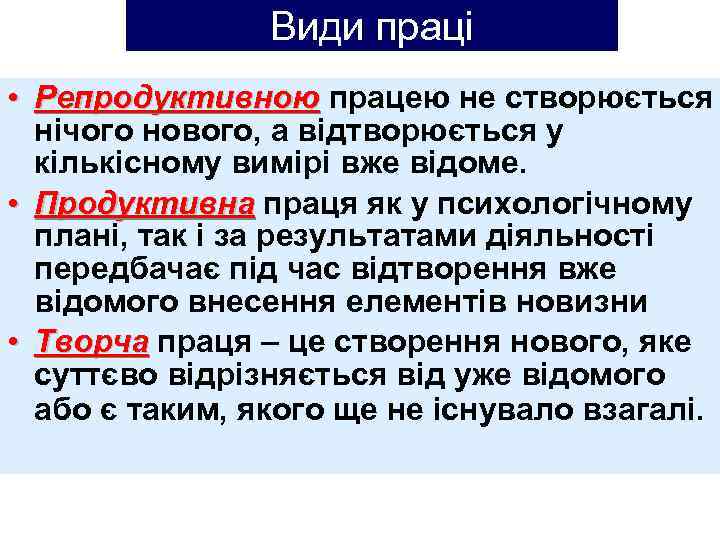 Види праці

• Репродуктивною працею не створюється нічого нового, а відтворюється у кількісному вимірі вже відоме.

• Продуктивна праця як у психологічному плані, так і за результатами діяльності передбачає під час відтворення вже відомого внесення елементів новизни

• Творча праця – це створення нового, яке суттєво відрізняється від уже відомого або є таким, якого ще не існувало взагалі.